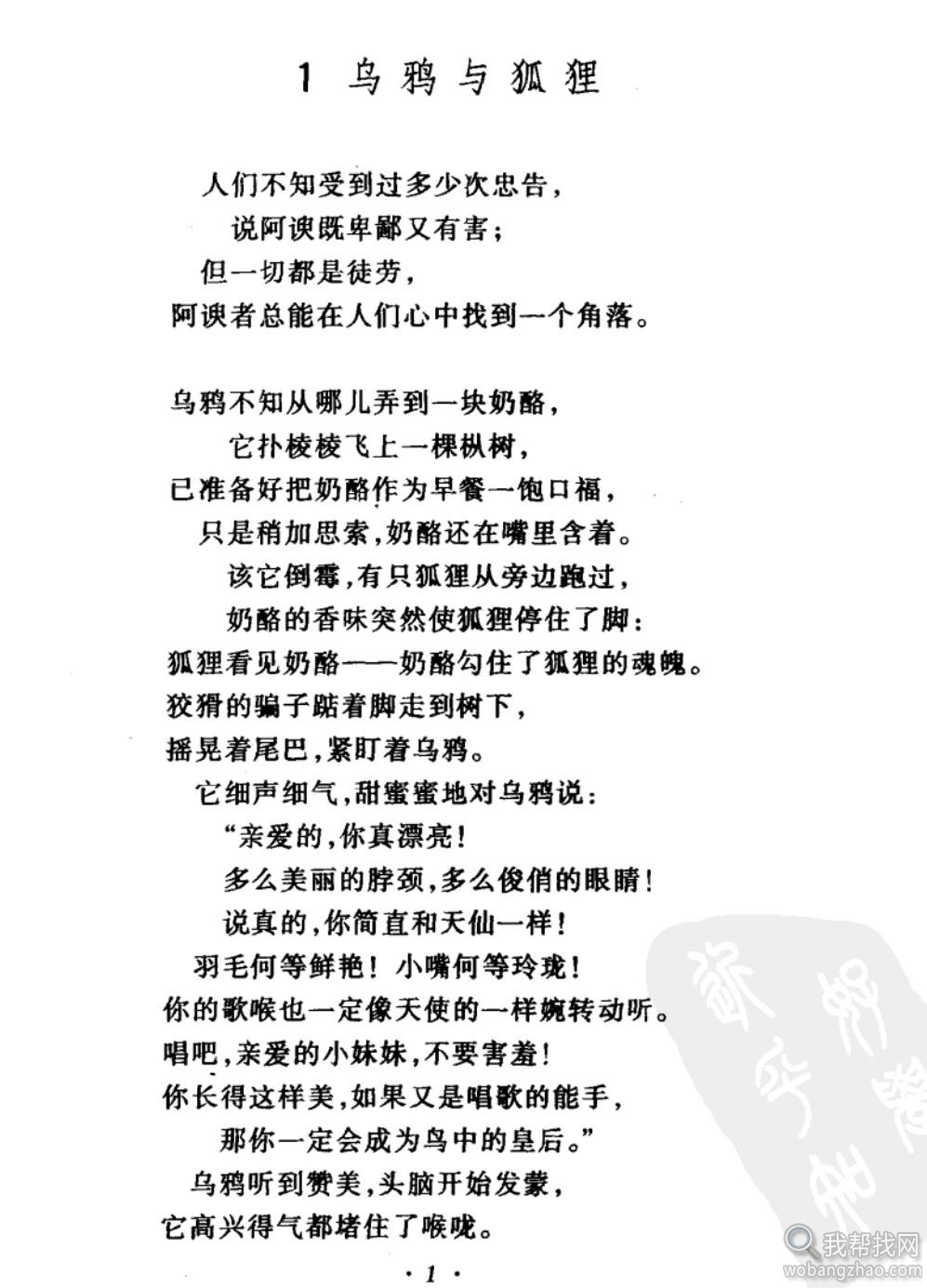 1 乌鸦与狐狸

人们不知受到过多少次忠告，
说阿谀既卑鄙又有害；
但一切都是徒劳，
阿谀者总能在人们心中找到一个角落。

乌鸦不知从哪儿弄到一块奶酪，
它扑棱棱飞上一棵枞树，
已准备好把奶酪作为早餐一饱口福，
只是稍加思索，奶酪还在嘴里含着。
该它倒霉，有只狐狸从旁边跑过，
奶酪的香味突然使狐狸停住了脚：
狐狸看见奶酪——奶酪勾住了狐狸的魂魄。
狡猾的骗子踮着脚走到树下，
摇晃着尾巴，紧盯着乌鸦。
它细声细气，甜蜜蜜地对乌鸦说：
“亲爱的，你真漂亮！
多么美丽的脖颈，多么俊俏的眼睛！
说真的，你简直和天仙一样！
羽毛何等鲜艳！小嘴何等玲珑！
你的歌喉也一定像天使的一样婉转动听。
唱吧，亲爱的小妹妹，不要害羞！
你长得这样美，如果又是唱歌的能手，
那你一定会成为鸟中的皇后。”
乌鸦听到赞美，头脑开始发蒙，
它高兴得气都堵住了喉咙。

· 1 ·

我帮找网
wobangzhao.com